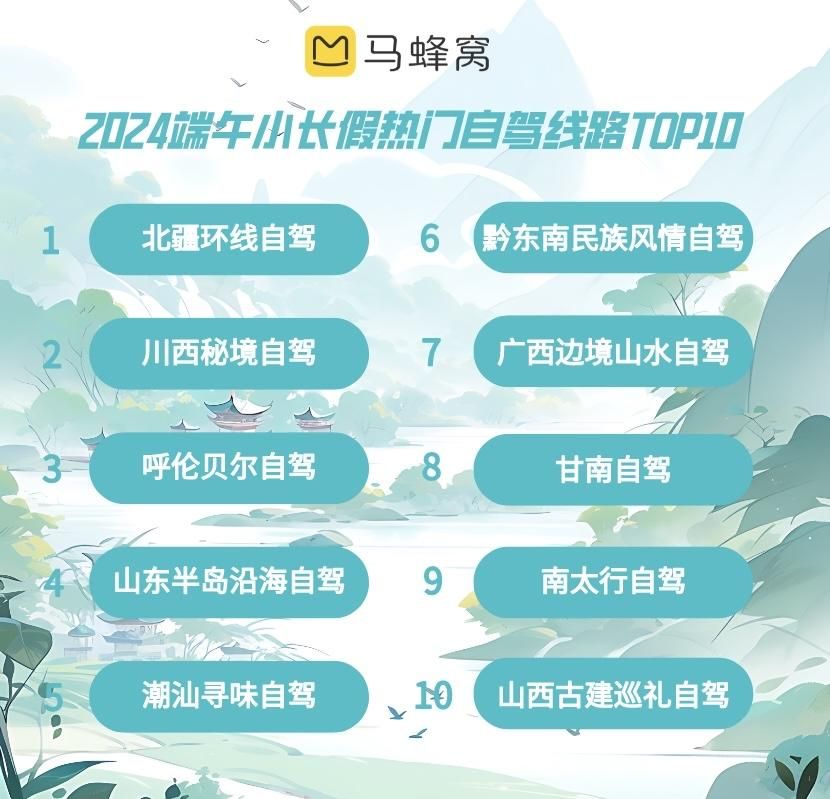 马蜂窝

2024端午小长假热门自驾线路TOP10

1 北疆环线自驾
2 川西秘境自驾
3 呼伦贝尔自驾
4 山东半岛沿海自驾
5 潮汕寻味自驾

6 黔东南民族风情自驾
7 广西边境山水自驾
8 甘南自驾
9 南太行自驾
10 山西古建巡礼自驾